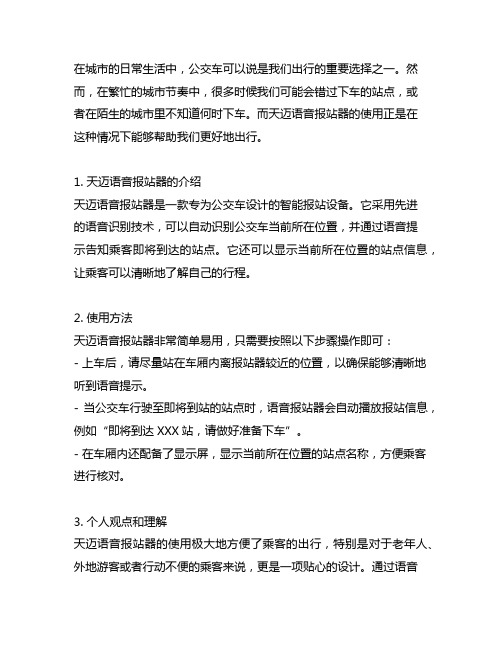 在城市的日常生活中，公交车可以说是我们出行的重要选择之一。然而，在繁忙的城市节奏中，很多时候我们可能会错过下车的站点，或者在陌生的城市里不知道何时下车。而天迈语音报站器的使用正是在这种情况下能够帮助我们更好地出行。

1. 天迈语音报站器的介绍
天迈语音报站器是一款专为公交车设计的智能报站设备。它采用先进的语音识别技术，可以自动识别公交车当前所在位置，并通过语音提示告知乘客即将到达的站点。它还可以显示当前所在位置的站点信息，让乘客可以清晰地了解自己的行程。

2. 使用方法
天迈语音报站器非常简单易用，只需要按照以下步骤操作即可：
- 上车后，请尽量站在车厢内离报站器较近的位置，以确保能够清晰地听到语音提示。
- 当公交车行驶至即将到站的站点时，语音报站器会自动播放报站信息，例如“即将到达 XXX 站，请做好准备下车”。
- 在车厢内还配备了显示屏，显示当前所在位置的站点名称，方便乘客进行核对。

3. 个人观点和理解
天迈语音报站器的使用极大地方便了乘客的出行，特别是对于老年人、外地游客或者行动不便的乘客来说，更是一项贴心的设计。通过语音